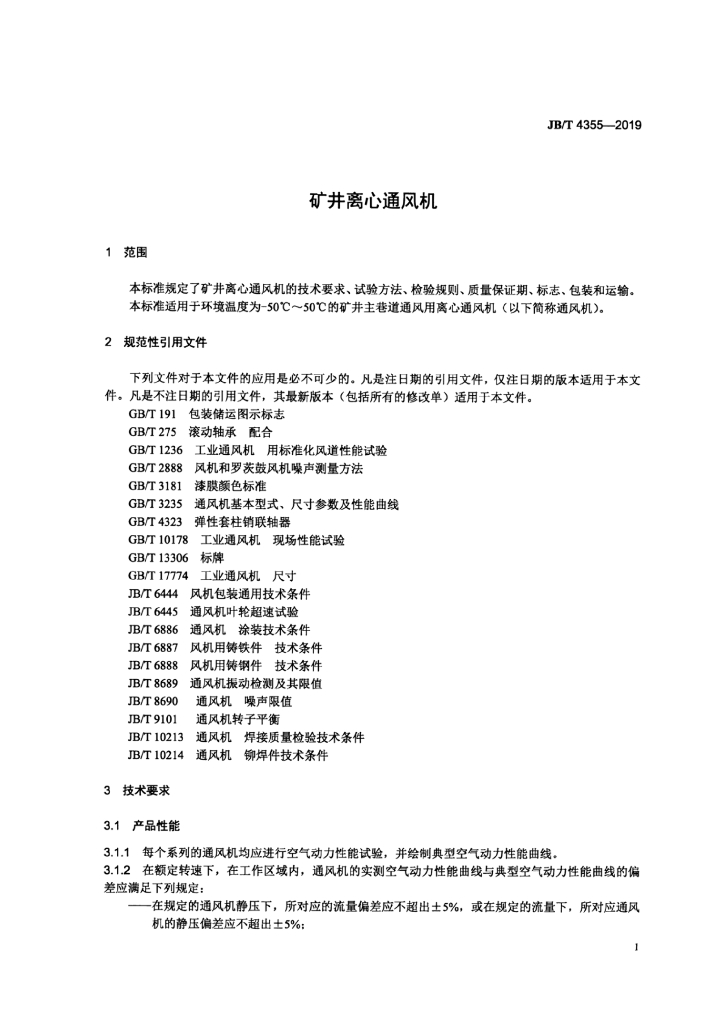 JB/T 4355—2019

矿井离心通风机

1 范围

本标准规定了矿井离心通风机的技术要求、试验方法、检验规则、质量保证期、标志、包装和运输。

本标准适用于环境温度为-50℃～50℃的矿井主巷道通风用离心通风机（以下简称通风机）。

2 规范性引用文件

下列文件对于本文件的应用是必不可少的。凡是注日期的引用文件，仅注日期的版本适用于本文件。凡是不注日期的引用文件，其最新版本（包括所有的修改单）适用于本文件。

GB/T 191 包装储运图示标志
GB/T 275 滚动轴承 配合
GB/T 1236 工业通风机 用标准化风道性能试验
GB/T 2888 风机和罗茨鼓风机噪声测量方法
GB/T 3181 漆膜颜色标准
GB/T 3235 通风机基本型式、尺寸参数及性能曲线
GB/T 4323 弹性套柱销联轴器
GB/T 10178 工业通风机 现场性能试验
GB/T 13306 标牌
GB/T 17774 工业通风机 尺寸
JB/T 6444 风机包装通用技术条件
JB/T 6445 通风机叶轮超速试验
JB/T 6886 通风机 涂装技术条件
JB/T 6887 风机用铸铁件 技术条件
JB/T 6888 风机用铸钢件 技术条件
JB/T 8689 通风机振动检测及其限值
JB/T 8690 通风机 噪声限值
JB/T 9101 通风机转子平衡
JB/T 10213 通风机 焊接质量检验技术条件
JB/T 10214 通风机 铆焊件技术条件

3 技术要求

3.1 产品性能

3.1.1 每个系列的通风机均应进行空气动力性能试验，并绘制典型空气动力性能曲线。

3.1.2 在额定转速下，在工作区域内，通风机的实测空气动力性能曲线与典型空气动力性能曲线的偏差应满足下列规定：

——在规定的通风机静压下，所对应的流量偏差应不超出±5%，或在规定的流量下，所对应通风机的静压偏差应不超出±5%；

1